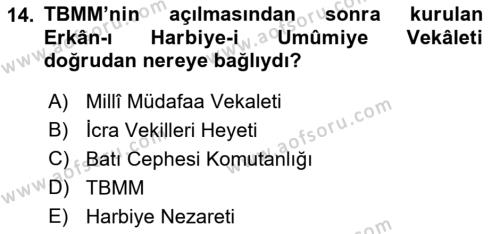 14. TBMM'nin açılmasından sonra kurulan Erkân-ı Harbiye-i Umûmiye Vekâleti doğrudan nereye bağlıydı?

A) Millî Müdafaa Vekaleti
B) İcra Vekilleri Heyeti
C) Batı Cephesi Komutanlığı
D) TBMM
E) Harbiye Nezareti

www.aofsoru.com